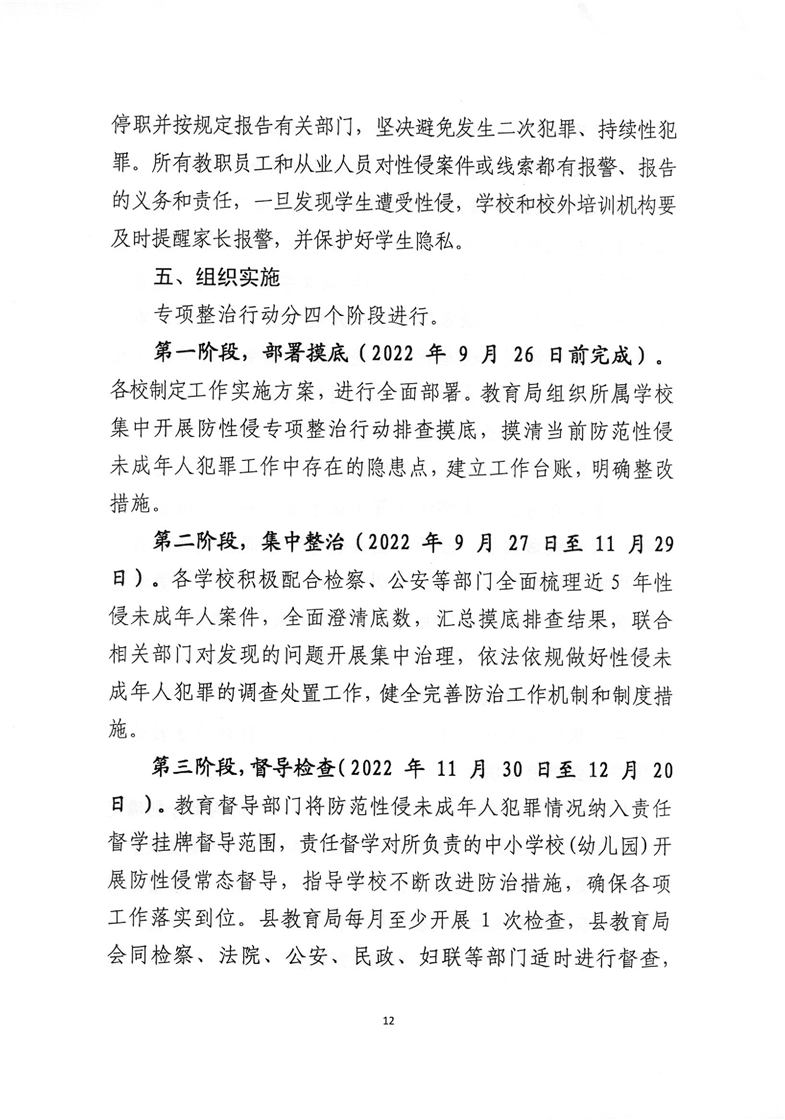 停职并按规定报告有关部门，坚决避免发生二次犯罪、持续性犯罪。所有教职员工和从业人员对性侵案件或线索都有报警、报告的义务和责任，一旦发现学生遭受性侵，学校和校外培训机构要及时提醒家长报警，并保护好学生隐私。

五、组织实施

专项整治行动分四个阶段进行。

第一阶段，部署摸底（2022 年 9 月 26 日前完成）。各校制定工作实施方案，进行全面部署。教育局组织所属学校集中开展防性侵专项整治行动排查摸底，摸清当前防范性侵未成年人犯罪工作中存在的隐患点，建立工作台账，明确整改措施。

第二阶段，集中整治（2022 年 9 月 27 日至 11 月 29 日）。各学校积极配合检察、公安等部门全面梳理近 5 年性侵未成年人案件，全面澄清底数，汇总摸底排查结果，联合相关部门对发现的问题开展集中治理，依法依规做好性侵未成年人犯罪的调查处置工作，健全完善防治工作机制和制度措施。

第三阶段，督导检查（2022 年 11 月 30 日至 12 月 20 日）。教育督导部门将防范性侵未成年人犯罪情况纳入责任督学挂牌督导范围，责任督学对所负责的中小学校（幼儿园）开展防性侵常态督导，指导学校不断改进防治措施，确保各项工作落实到位。县教育局每月至少开展 1 次检查，县教育局会同检察、法院、公安、民政、妇联等部门适时进行督查，

12